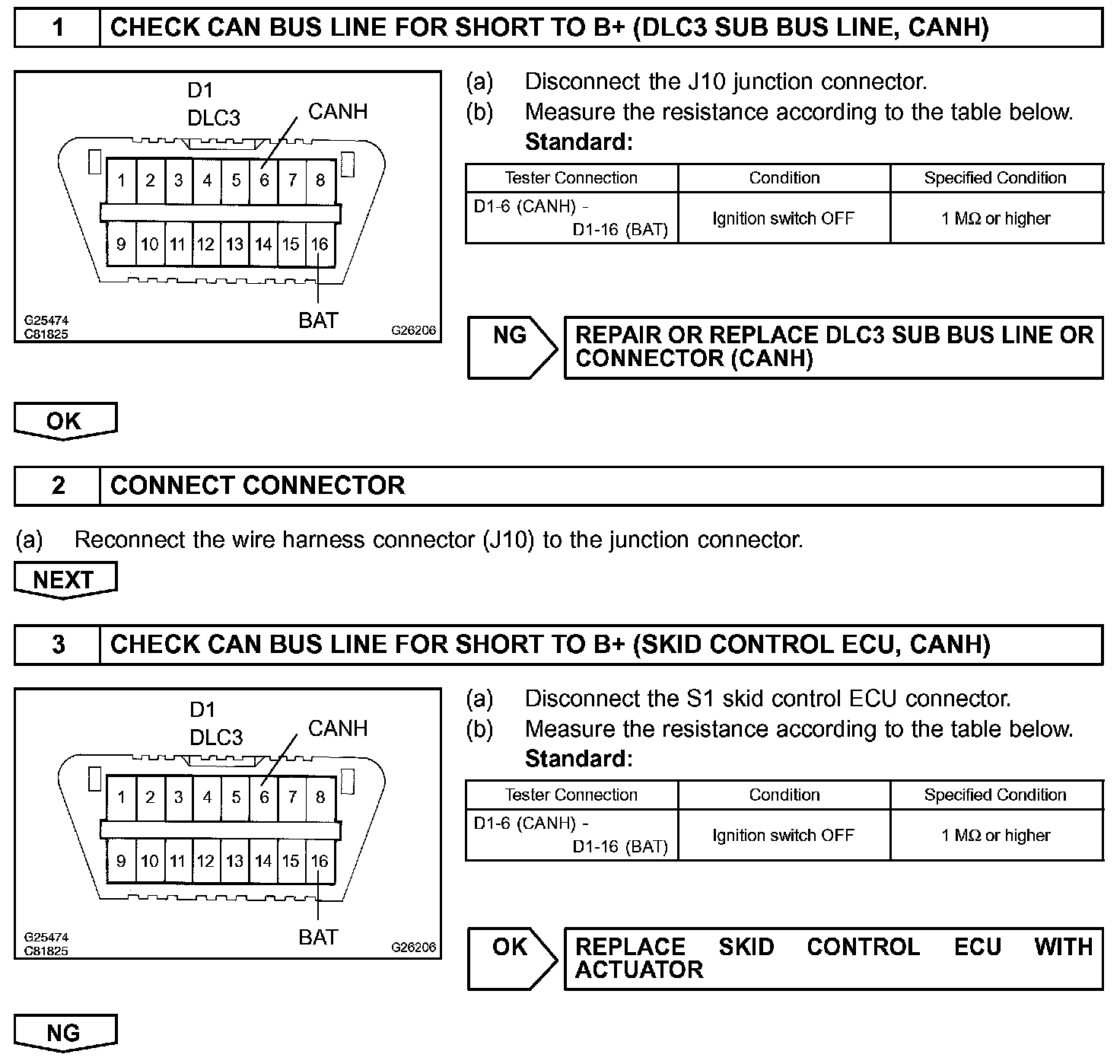 1 CHECK CAN BUS LINE FOR SHORT TO B+ (DLC3 SUB BUS LINE, CANH)

D1
DLC3
CANH
1 2 3 4 5 6 7 8
9 10 11 12 13 14 15 16
BAT
G25474
C81825
G26206

(a) Disconnect the J10 junction connector.
(b) Measure the resistance according to the table below.
Standard:

| Tester Connection | Condition | Specified Condition |
|---|---|---|
| D1-6 (CANH) - D1-16 (BAT) | Ignition switch OFF | 1 MΩ or higher |

NG REPAIR OR REPLACE DLC3 SUB BUS LINE OR CONNECTOR (CANH)

OK

2 CONNECT CONNECTOR

(a) Reconnect the wire harness connector (J10) to the junction connector.

NEXT

3 CHECK CAN BUS LINE FOR SHORT TO B+ (SKID CONTROL ECU, CANH)

D1
DLC3
CANH
1 2 3 4 5 6 7 8
9 10 11 12 13 14 15 16
BAT
G25474
C81825
G26206

(a) Disconnect the S1 skid control ECU connector.
(b) Measure the resistance according to the table below.
Standard:

| Tester Connection | Condition | Specified Condition |
|---|---|---|
| D1-6 (CANH) - D1-16 (BAT) | Ignition switch OFF | 1 MΩ or higher |

OK REPLACE SKID CONTROL ECU WITH ACTUATOR

NG